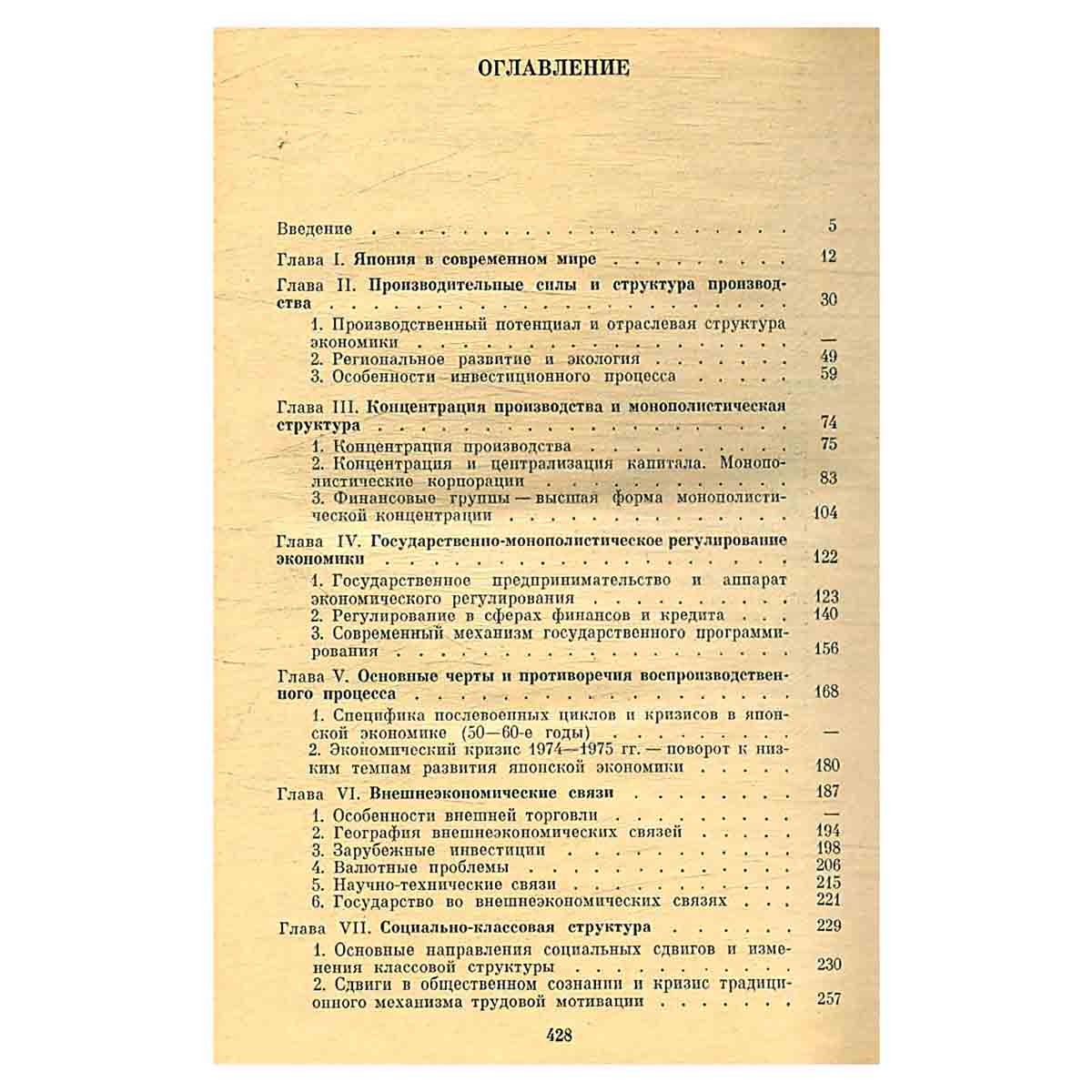 ОГЛАВЛЕНИЕ

Введение 5

Глава I. Япония в современном мире 12

Глава II. Производительные силы и структура производства 30

1. Производственный потенциал и отраслевая структура экономики —
2. Региональное развитие и экология 49
3. Особенности инвестиционного процесса 59

Глава III. Концентрация производства и монополистическая структура 74

1. Концентрация производства 75
2. Концентрация и централизация капитала. Монополистические корпорации 83
3. Финансовые группы — высшая форма монополистической концентрации 104

Глава IV. Государственно-монополистическое регулирование экономики 122

1. Государственное предпринимательство и аппарат экономического регулирования 123
2. Регулирование в сферах финансов и кредита 140
3. Современный механизм государственного программирования 156

Глава V. Основные черты и противоречия воспроизводственного процесса 168

1. Специфика послевоенных циклов и кризисов в японской экономике (50—60-е годы) —
2. Экономический кризис 1974—1975 гг. — поворот к низким темпам развития японской экономики 180

Глава VI. Внешнеэкономические связи 187

1. Особенности внешней торговли —
2. География внешнеэкономических связей 194
3. Зарубежные инвестиции 198
4. Валютные проблемы 206
5. Научно-технические связи 215
6. Государство во внешнеэкономических связях 221

Глава VII. Социально-классовая структура 229

1. Основные направления социальных сдвигов и изменения классовой структуры 230
2. Сдвиги в общественном сознании и кризис традиционного механизма трудовой мотивации 257

428